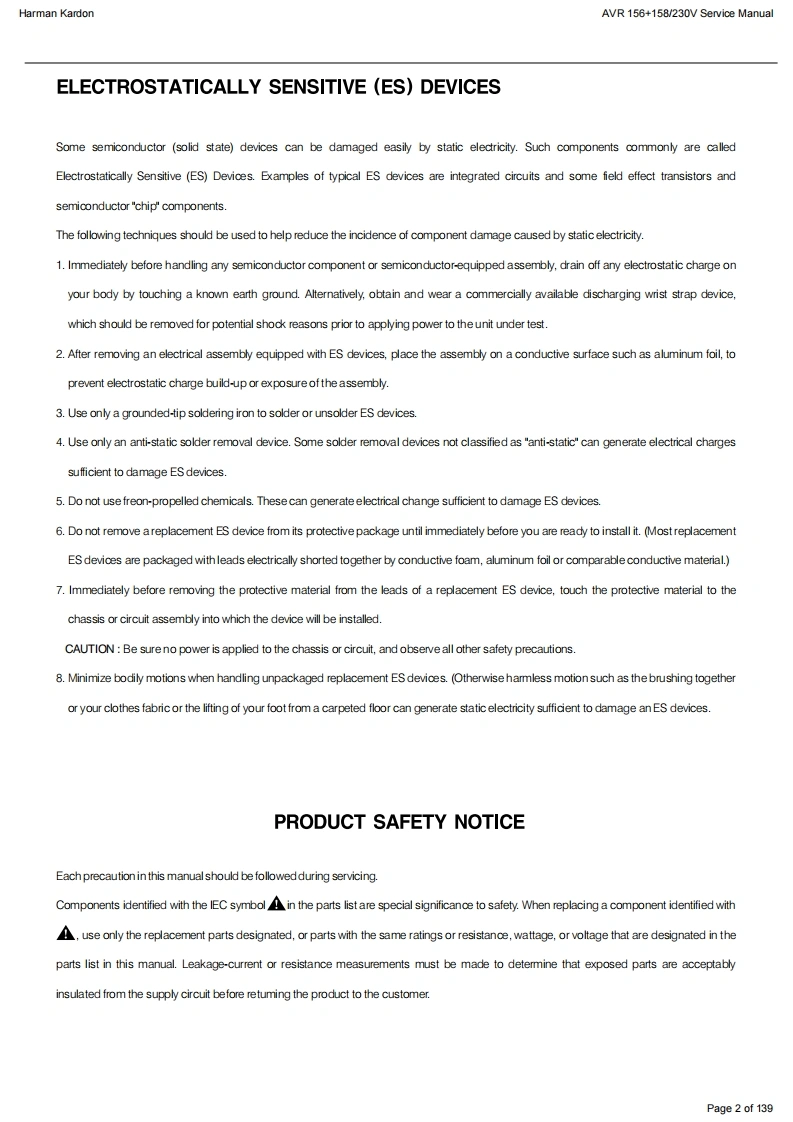 Harman Kardon

AVR 156+158/230V Service Manual

ELECTROSTATICALLY SENSITIVE (ES) DEVICES

Some semiconductor (solid state) devices can be damaged easily by static electricity. Such components commonly are called Electrostatically Sensitive (ES) Devices. Examples of typical ES devices are integrated circuits and some field effect transistors and semiconductor "chip" components.

The following techniques should be used to help reduce the incidence of component damage caused by static electricity.

1. Immediately before handling any semiconductor component or semiconductor-equipped assembly, drain off any electrostatic charge on your body by touching a known earth ground. Alternatively, obtain and wear a commercially available discharging wrist strap device, which should be removed for potential shock reasons prior to applying power to the unit under test.

2. After removing an electrical assembly equipped with ES devices, place the assembly on a conductive surface such as aluminum foil, to prevent electrostatic charge build-up or exposure of the assembly.

3. Use only a grounded-tip soldering iron to solder or unsolder ES devices.

4. Use only an anti-static solder removal device. Some solder removal devices not classified as "anti-static" can generate electrical charges sufficient to damage ES devices.

5. Do not use freon-propelled chemicals. These can generate electrical change sufficient to damage ES devices.

6. Do not remove a replacement ES device from its protective package until immediately before you are ready to install it. (Most replacement ES devices are packaged with leads electrically shorted together by conductive foam, aluminum foil or comparable conductive material.)

7. Immediately before removing the protective material from the leads of a replacement ES device, touch the protective material to the chassis or circuit assembly into which the device will be installed.

CAUTION : Be sure no power is applied to the chassis or circuit, and observe all other safety precautions.

8. Minimize bodily motions when handling unpackaged replacement ES devices. (Otherwise harmless motion such as the brushing together or your clothes fabric or the lifting of your foot from a carpeted floor can generate static electricity sufficient to damage an ES devices.

PRODUCT SAFETY NOTICE

Each precaution in this manual should be followed during servicing.

Components identified with the IEC symbol in the parts list are special significance to safety. When replacing a component identified with , use only the replacement parts designated, or parts with the same ratings or resistance, wattage, or voltage that are designated in the parts list in this manual. Leakage-current or resistance measurements must be made to determine that exposed parts are acceptably insulated from the supply circuit before returning the product to the customer.

Page 2 of 139